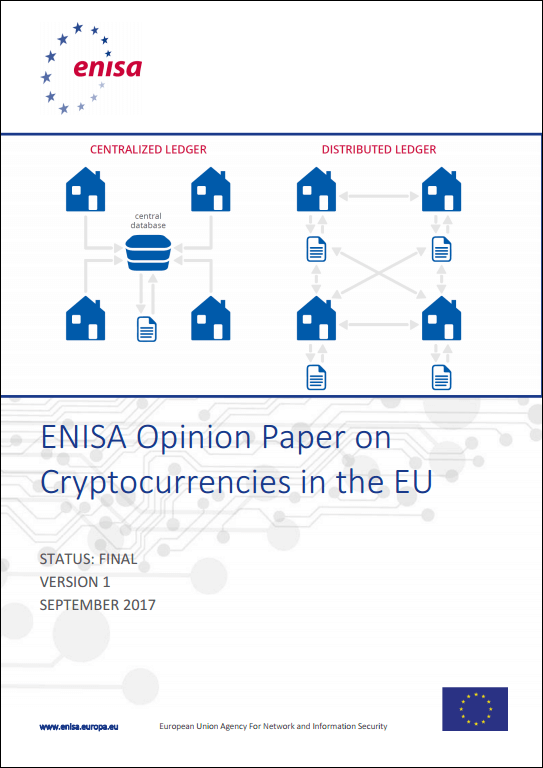 enisa

CENTRALIZED LEDGER

central database

DISTRIBUTED LEDGER

ENISA Opinion Paper on Cryptocurrencies in the EU

STATUS: FINAL
VERSION 1
SEPTEMBER 2017

www.enisa.europa.eu

European Union Agency For Network and Information Security